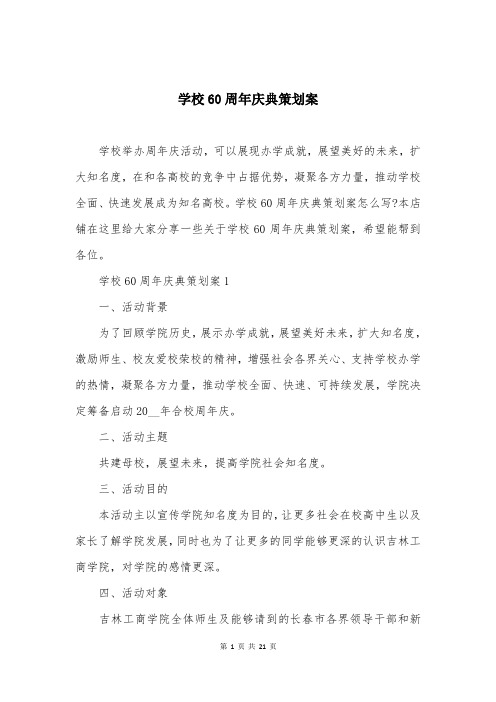 学校60周年庆典策划案

学校举办周年庆活动，可以展现办学成就，展望美好的未来，扩大知名度，在和各高校的竞争中占据优势，凝聚各方力量，推动学校全面、快速发展成为知名高校。学校60周年庆典策划案怎么写?本店铺在这里给大家分享一些关于学校60周年庆典策划案，希望能帮到各位。

学校60周年庆典策划案1

一、活动背景

为了回顾学院历史，展示办学成就，展望美好未来，扩大知名度，激励师生、校友爱校荣校的精神，增强社会各界关心、支持学校办学的热情，凝聚各方力量，推动学校全面、快速、可持续发展，学院决定筹备启动20__年合校周年庆。

二、活动主题

共建母校，展望未来，提高学院社会知名度。

三、活动目的

本活动主以宣传学院知名度为目的，让更多社会在校高中生以及家长了解学院发展，同时也为了让更多的同学能够更深的认识吉林工商学院，对学院的感情更深。

四、活动对象

吉林工商学院全体师生及能够请到的长春市各界领导干部和新

第 1 页 共 21 页